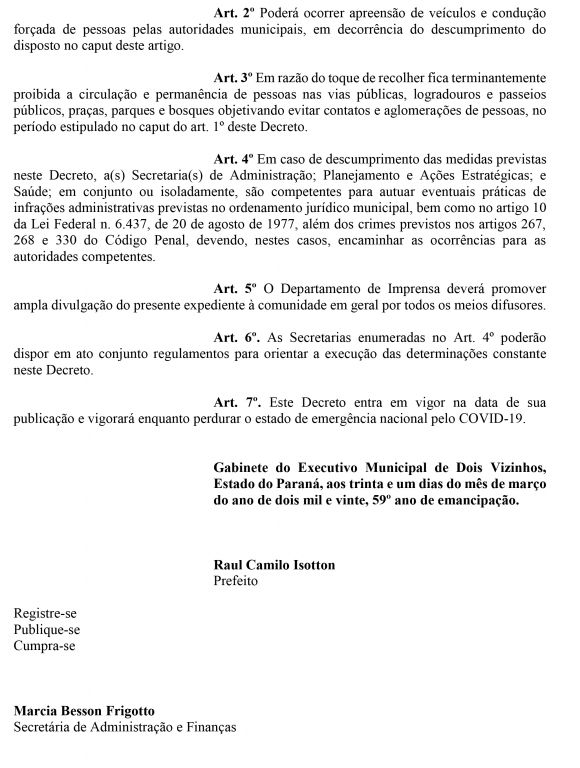 Art. 2º Poderá ocorrer apreensão de veículos e condução forçada de pessoas pelas autoridades municipais, em decorrência do descumprimento do disposto no caput deste artigo.

Art. 3º Em razão do toque de recolher fica terminantemente proibida a circulação e permanência de pessoas nas vias públicas, logradouros e passeios públicos, praças, parques e bosques objetivando evitar contatos e aglomerações de pessoas, no período estipulado no caput do art. 1º deste Decreto.

Art. 4º Em caso de descumprimento das medidas previstas neste Decreto, a(s) Secretaria(s) de Administração; Planejamento e Ações Estratégicas; e Saúde; em conjunto ou isoladamente, são competentes para autuar eventuais práticas de infrações administrativas previstas no ordenamento jurídico municipal, bem como no artigo 10 da Lei Federal n. 6.437, de 20 de agosto de 1977, além dos crimes previstos nos artigos 267, 268 e 330 do Código Penal, devendo, nestes casos, encaminhar as ocorrências para as autoridades competentes.

Art. 5º O Departamento de Imprensa deverá promover ampla divulgação do presente expediente à comunidade em geral por todos os meios difusores.

Art. 6º. As Secretarias enumeradas no Art. 4º poderão dispor em ato conjunto regulamentos para orientar a execução das determinações constante neste Decreto.

Art. 7º. Este Decreto entra em vigor na data de sua publicação e vigorará enquanto perdurar o estado de emergência nacional pelo COVID-19.

Gabinete do Executivo Municipal de Dois Vizinhos, Estado do Paraná, aos trinta e um dias do mês de março do ano de dois mil e vinte, 59º ano de emancipação.

Raul Camilo Isotton
Prefeito

Registre-se
Publique-se
Cumpra-se

Marcia Besson Frigotto
Secretária de Administração e Finanças